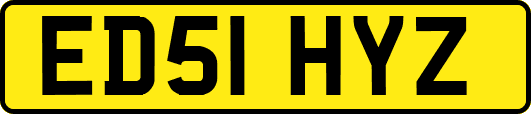 ED51 HYZ